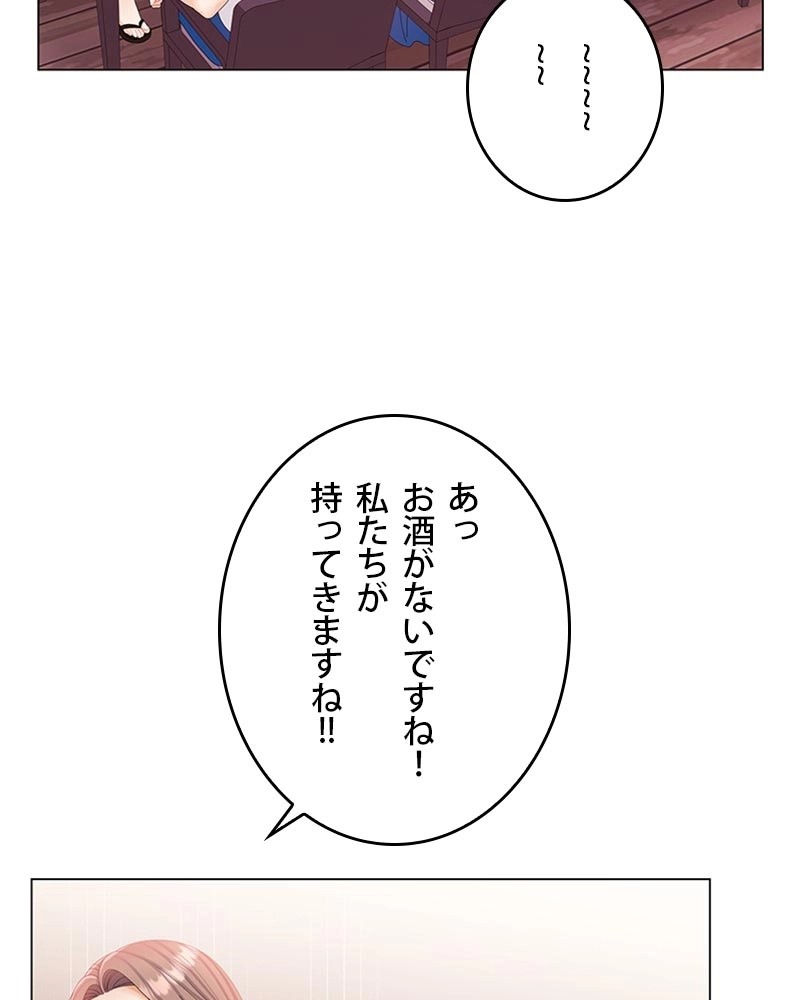 ~~~~
~~

あっ
お酒がないですね！
私たちが
持ってきますね‼